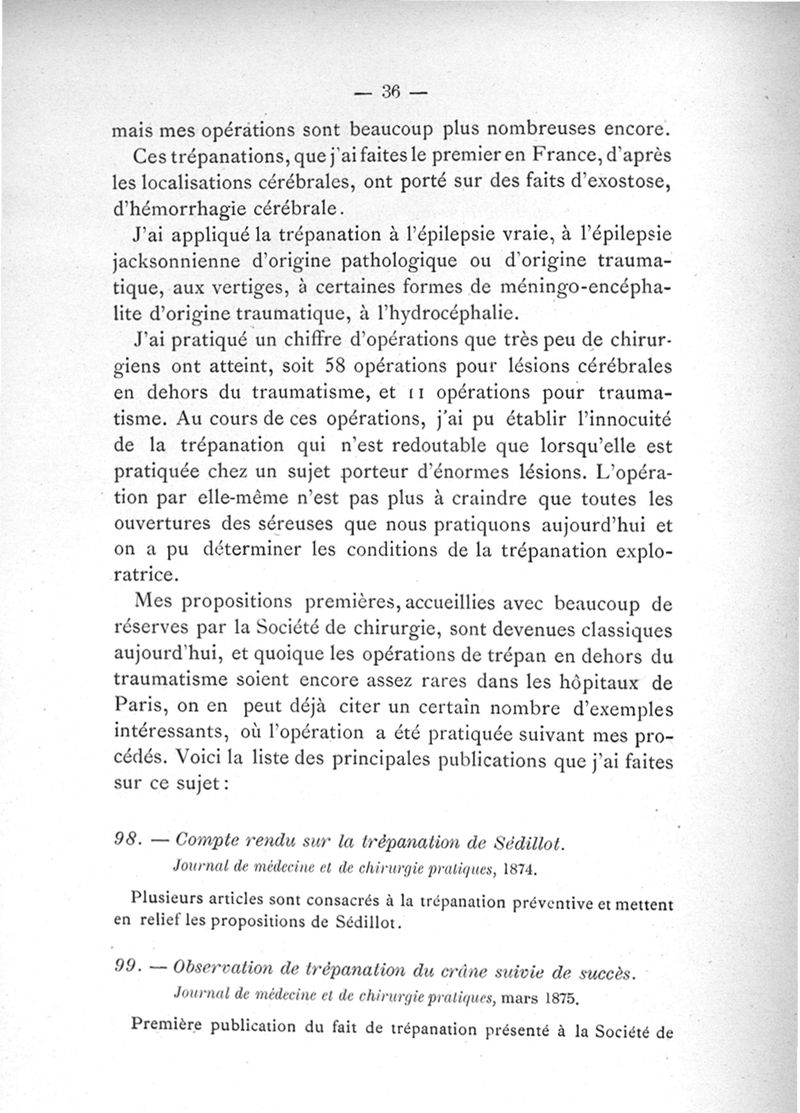 — 36 —

mais mes opérations sont beaucoup plus nombreuses encore.

Ces trépanations, que j'ai faites le premier en France, d'après les localisations cérébrales, ont porté sur des faits d'exostose, d'hémorrhagie cérébrale.

J'ai appliqué la trépanation à l'épilepsie vraie, à l'épilepsie jacksonnienne d'origine pathologique ou d'origine traumatique, aux vertiges, à certaines formes de méningo-encéphalite d'origine traumatique, à l'hydrocéphalie.

J'ai pratiqué un chiffre d'opérations que très peu de chirurgiens ont atteint, soit 58 opérations pour lésions cérébrales en dehors du traumatisme, et 11 opérations pour traumatisme. Au cours de ces opérations, j'ai pu établir l'innocuité de la trépanation qui n'est redoutable que lorsqu'elle est pratiquée chez un sujet porteur d'énormes lésions. L'opération par elle-même n'est pas plus à craindre que toutes les ouvertures des séreuses que nous pratiquons aujourd'hui et on a pu déterminer les conditions de la trépanation exploratrice.

Mes propositions premières, accueillies avec beaucoup de réserves par la Société de chirurgie, sont devenues classiques aujourd'hui, et quoique les opérations de trépan en dehors du traumatisme soient encore assez rares dans les hôpitaux de Paris, on en peut déjà citer un certain nombre d'exemples intéressants, où l'opération a été pratiquée suivant mes procédés. Voici la liste des principales publications que j'ai faites sur ce sujet :

98. — Compte rendu sur la trépanation de Sédillot.
Journal de médecine et de chirurgie pratiques, 1874.

Plusieurs articles sont consacrés à la trépanation préventive et mettent en relief les propositions de Sédillot.

99. — Observation de trépanation du crâne suivie de succès.
Journal de médecine et de chirurgie pratiques, mars 1875.

Première publication du fait de trépanation présenté à la Société de